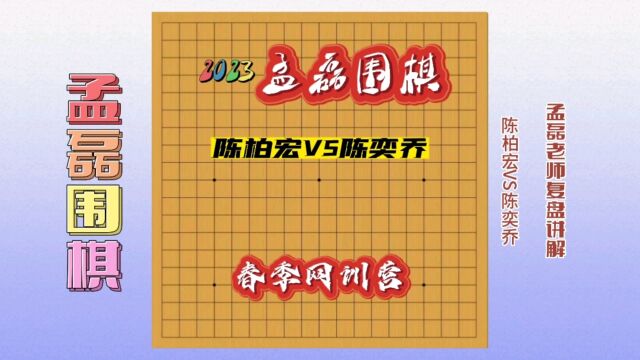 孟磊围棋

2023 孟磊围棋

陈柏宏VS陈奕乔

春季网训营

陈柏宏VS陈奕乔

孟磊老师复盘讲解